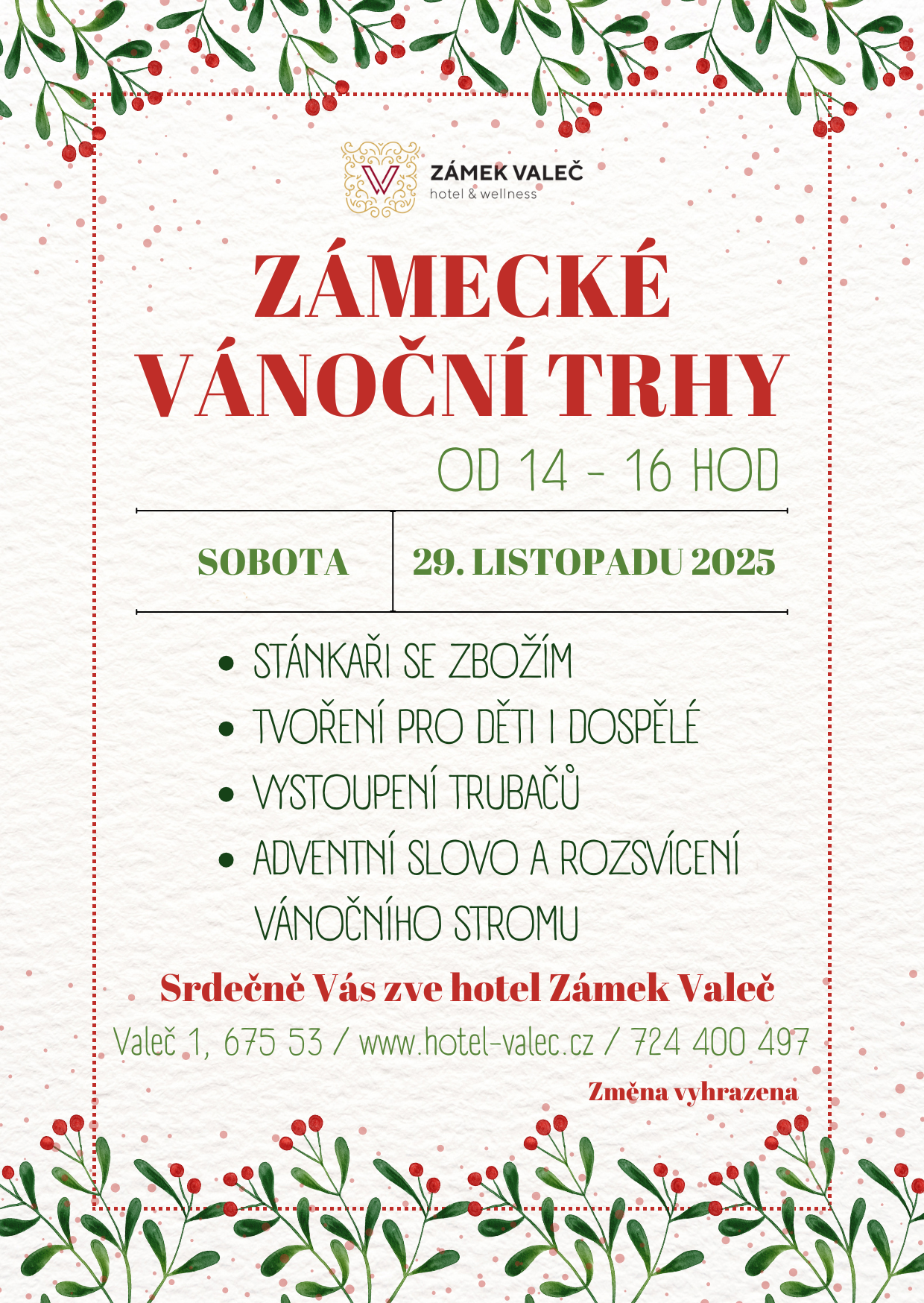 ZÁMEK VALEČ
hotel & wellness

ZÁMECKÉ VÁNOČNÍ TRHY

OD 14 - 16 HOD

SOBOTA

29. LISTOPADU 2025

• STÁNKAŘI SE ZBOŽÍM
• TVOŘENÍ PRO DĚTI I DOSPĚLÉ
• VYSTOUPENÍ TRUBAČŮ
• ADVENTNÍ SLOVO A ROZSVÍCENÍ VÁNOČNÍHO STROMU

Srdečně Vás zve hotel Zámek Valeč

Valeč 1, 675 53 / www.hotel-valec.cz / 724 400 497

Změna vyhrazena